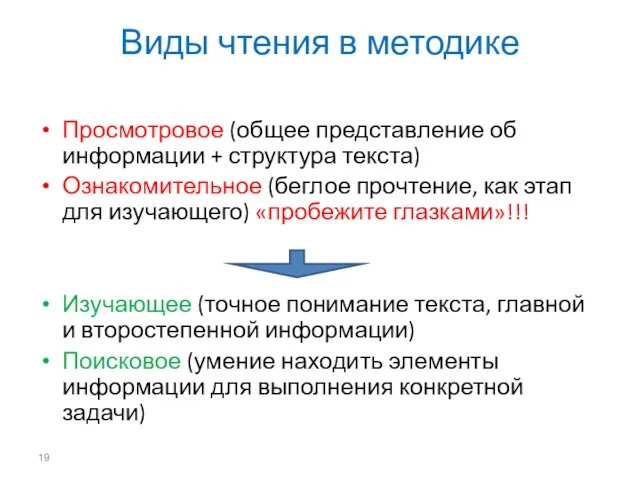 Виды чтения в методике

• Просмотровое (общее представление об информации + структура текста)
• Ознакомительное (беглое прочтение, как этап для изучающего) «пробежите глазками»!!!

• Изучающее (точное понимание текста, главной и второстепенной информации)
• Поисковое (умение находить элементы информации для выполнения конкретной задачи)

19